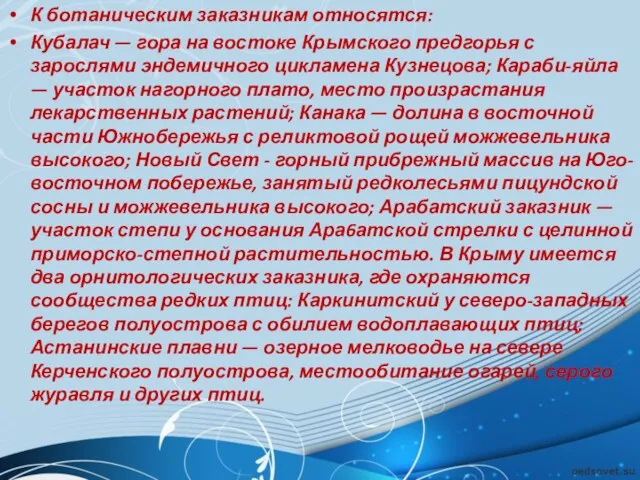 • К ботаническим заказникам относятся:

• Кубалач — гора на востоке Крымского предгорья с зарослями эндемичного цикламена Кузнецова; Караби-яйла — участок нагорного плато, место произрастания лекарственных растений; Канака — долина в восточной части Южнобережья с реликтовой рощей можжевельника высокого; Новый Свет - горный прибрежный массив на Юго-восточном побережье, занятый редколесьями пицундской сосны и можжевельника высокого; Арабатский заказник — участок степи у основания Арабатской стрелки с целинной приморско-степной растительностью. В Крыму имеется два орнитологических заказника, где охраняются сообщества редких птиц: Каркинитский у северо-западных берегов полуострова с обилием водоплавающих птиц; Астанинские плавни — озерное мелководье на севере Керченского полуострова, местообитание огарей, серого журавля и других птиц.

pedsovet.su